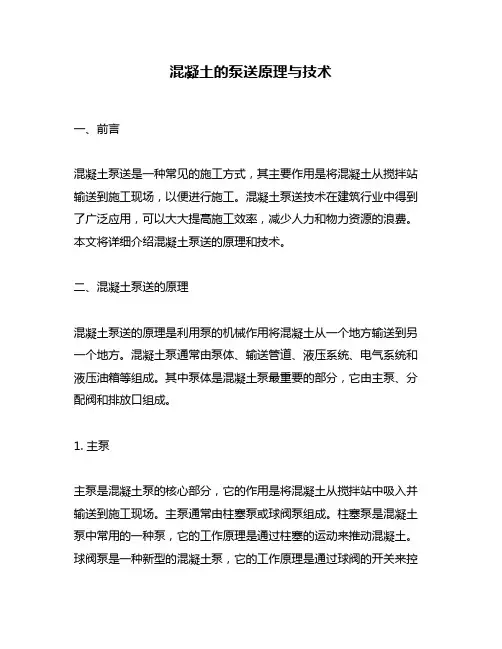 混凝土的泵送原理与技术

一、前言

混凝土泵送是一种常见的施工方式，其主要作用是将混凝土从搅拌站输送到施工现场，以便进行施工。混凝土泵送技术在建筑行业中得到了广泛应用，可以大大提高施工效率，减少人力和物力资源的浪费。本文将详细介绍混凝土泵送的原理和技术。

二、混凝土泵送的原理

混凝土泵送的原理是利用泵的机械作用将混凝土从一个地方输送到另一个地方。混凝土泵通常由泵体、输送管道、液压系统、电气系统和液压油箱等组成。其中泵体是混凝土泵最重要的部分，它由主泵、分配阀和排放口组成。

1. 主泵

主泵是混凝土泵的核心部分，它的作用是将混凝土从搅拌站中吸入并输送到施工现场。主泵通常由柱塞泵或球阀泵组成。柱塞泵是混凝土泵中常用的一种泵，它的工作原理是通过柱塞的运动来推动混凝土。球阀泵是一种新型的混凝土泵，它的工作原理是通过球阀的开关来控